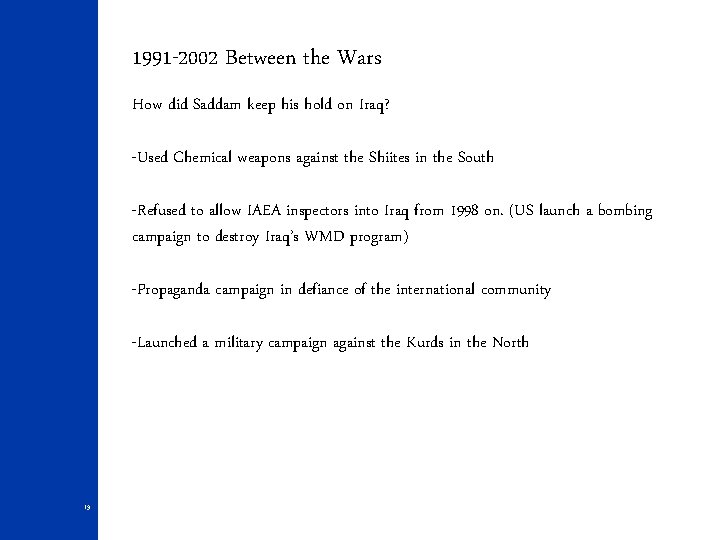 1991-2002 Between the Wars

How did Saddam keep his hold on Iraq?

-Used Chemical weapons against the Shiites in the South

-Refused to allow IAEA inspectors into Iraq from 1998 on. (US launch a bombing campaign to destroy Iraq's WMD program)

-Propaganda campaign in defiance of the international community

-Launched a military campaign against the Kurds in the North

19